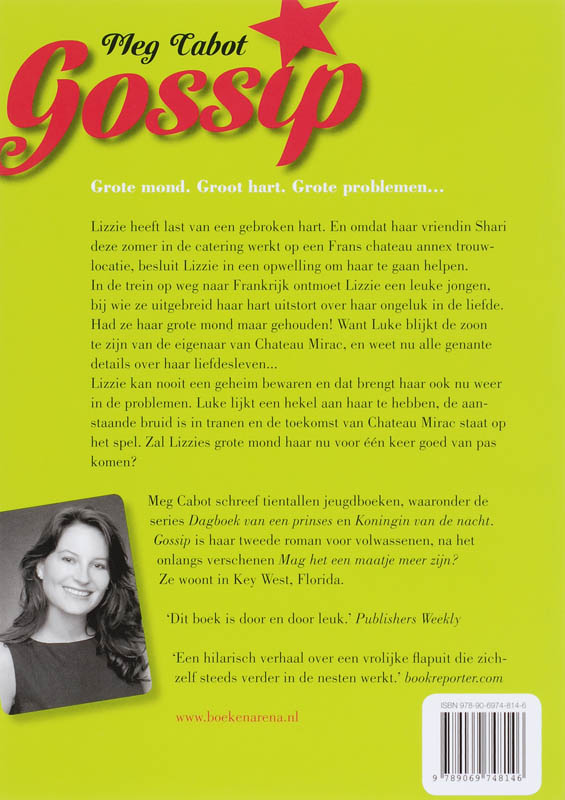 Meg Cabot
Gossip

Grote mond. Groot hart. Grote problemen...

Lizzie heeft last van een gebroken hart. En omdat haar vriendin Shari deze zomer in de catering werkt op een Frans chateau annex trouwlocatie, besluit Lizzie in een opwelling om haar te gaan helpen. In de trein op weg naar Frankrijk ontmoet Lizzie een leuke jongen, bij wie ze uitgebreid haar hart uitstort over haar ongeluk in de liefde. Had ze haar grote mond maar gehouden! Want Luke blijkt de zoon te zijn van de eigenaar van Chateau Mirac, en weet nu alle genante details over haar liefdesleven...
Lizzie kan nooit een geheim bewaren en dat brengt haar ook nu weer in de problemen. Luke lijkt een hekel aan haar te hebben, de aanstaande bruid is in tranen en de toekomst van Chateau Mirac staat op het spel. Zal Lizzies grote mond haar nu voor één keer goed van pas komen?

Meg Cabot schreef tientallen jeugdboeken, waaronder de series Dagboek van een prinses en Koningin van de nacht. Gossip is haar tweede roman voor volwassenen, na het onlangs verschenen Mag het een maatje meer zijn? Ze woont in Key West, Florida.

'Dit boek is door en door leuk.' Publishers Weekly

'Een hilarisch verhaal over een vrolijke flapuit die zichzelf steeds verder in de nesten werkt.' bookreporter.com

www.boekenarena.nl

ISBN 978-90-6974-814-6
9 789069 748146